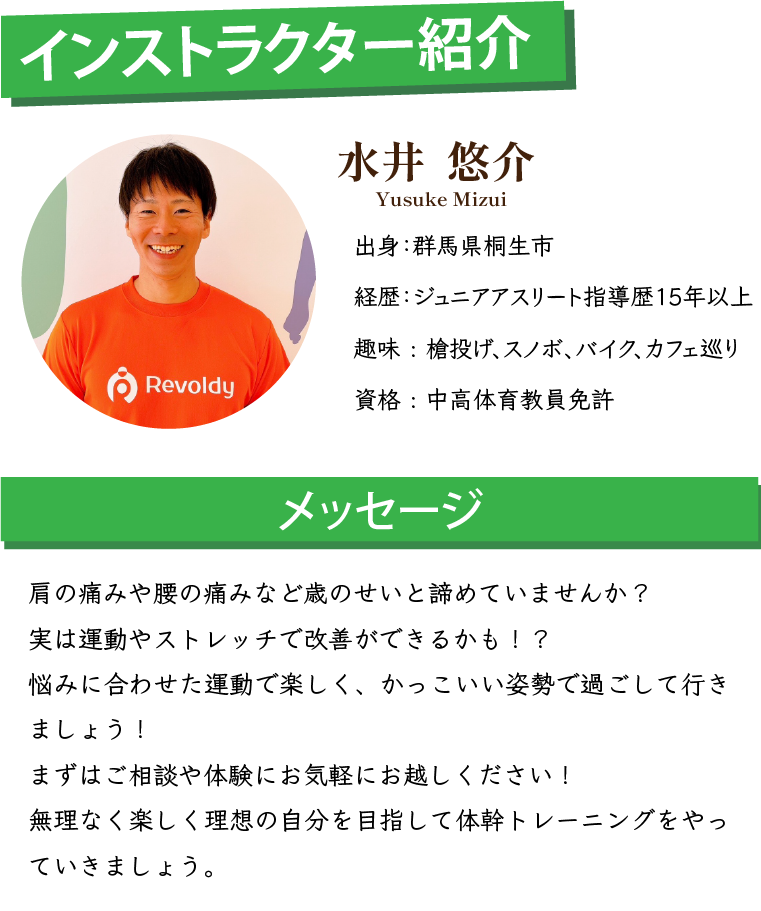 インストラクター紹介

水井 悠介
Yusuke Mizui

出身:群馬県桐生市

経歴:ジュニアアスリート指導歴15年以上

趣味:槍投げ、スノボ、バイク、カフェ巡り

資格:中高体育教員免許

Revoldy

メッセージ

肩の痛みや腰の痛みなど歳のせいと諦めていませんか?
実は運動やストレッチで改善ができるかも!?
悩みに合わせた運動で楽しく、かっこいい姿勢で過ごして行きましょう!
まずはご相談や体験にお気軽にお越しください!
無理なく楽しく理想の自分を目指して体幹トレーニングをやっていきましょう。